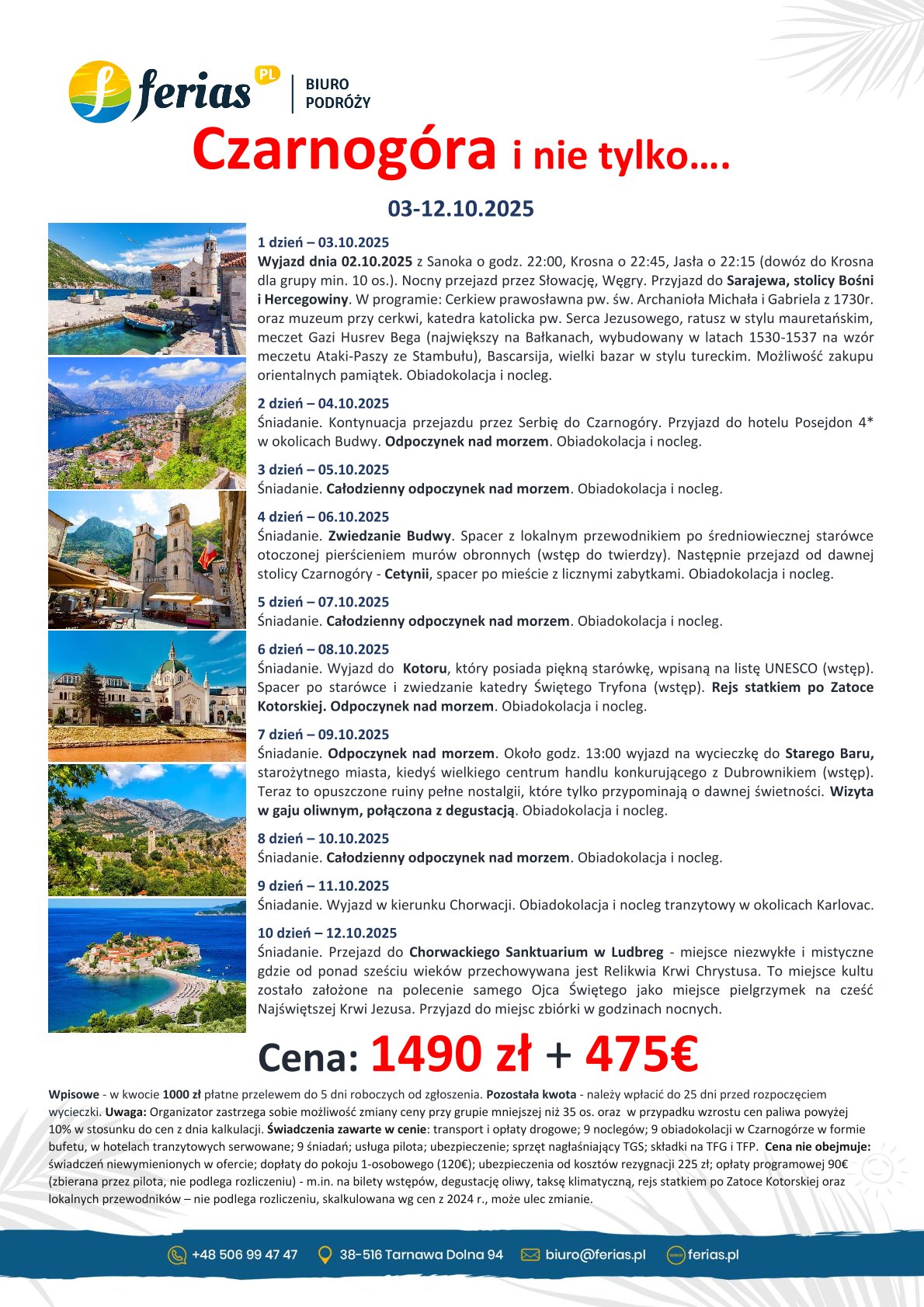 ferias PL | BIURO PODRÓŻY

Czarnogóra i nie tylko….

03-12.10.2025

1 dzień – 03.10.2025
Wyjazd dnia 02.10.2025 z Sanoka o godz. 22:00, Krosna o 22:45, Jasła o 22:15 (dowóz do Krosna dla grupy min. 10 os.). Nocny przejazd przez Słowację, Węgry. Przyjazd do Sarajewa, stolicy Bośni i Hercegowiny. W programie: Cerkiew prawosławna pw. św. Archanioła Michała i Gabriela z 1730r. oraz muzeum przy cerkwi, katedra katolicka pw. Serca Jezusowego, ratusz w stylu mauretańskim, meczet Gazi Husrev Bega (największy na Bałkanach, wybudowany w latach 1530-1537 na wzór meczetu Ataki-Paszy ze Stambułu), Bascarsija, wielki bazar w stylu tureckim. Możliwość zakupu orientalnych pamiątek. Obiadokolacja i nocleg.

2 dzień – 04.10.2025
Śniadanie. Kontynuacja przejazdu przez Serbię do Czarnogóry. Przyjazd do hotelu Posejdon 4* w okolicach Budwy. Odpoczynek nad morzem. Obiadokolacja i nocleg.

3 dzień – 05.10.2025
Śniadanie. Całodzienny odpoczynek nad morzem. Obiadokolacja i nocleg.

4 dzień – 06.10.2025
Śniadanie. Zwiedzanie Budwy. Spacer z lokalnym przewodnikiem po średniowiecznej starówce otoczonej pierścieniem murów obronnych (wstęp do twierdzy). Następnie przejazd od dawnej stolicy Czarnogóry - Cetynii, spacer po mieście z licznymi zabytkami. Obiadokolacja i nocleg.

5 dzień – 07.10.2025
Śniadanie. Całodzienny odpoczynek nad morzem. Obiadokolacja i nocleg.

6 dzień – 08.10.2025
Śniadanie. Wyjazd do Kotoru, który posiada piękną starówkę, wpisaną na listę UNESCO (wstęp). Spacer po starówce i zwiedzanie katedry Świętego Tryfona (wstęp). Rejs statkiem po Zatoce Kotorskiej. Odpoczynek nad morzem. Obiadokolacja i nocleg.

7 dzień – 09.10.2025
Śniadanie. Odpoczynek nad morzem. Około godz. 13:00 wyjazd na wycieczkę do Starego Baru, starożytnego miasta, kiedyś wielkiego centrum handlu konkurującego z Dubrownikiem (wstęp). Teraz to opuszczone ruiny pełne nostalgii, które tylko przypominają o dawnej świetności. Wizyta w gaju oliwnym, połączona z degustacją. Obiadokolacja i nocleg.

8 dzień – 10.10.2025
Śniadanie. Całodzienny odpoczynek nad morzem. Obiadokolacja i nocleg.

9 dzień – 11.10.2025
Śniadanie. Wyjazd w kierunku Chorwacji. Obiadokolacja i nocleg tranzytowy w okolicach Karlovac.

10 dzień – 12.10.2025
Śniadanie. Przejazd do Chorwackiego Sanktuarium w Ludbreg - miejsce niezwykłe i mistyczne gdzie od ponad sześciu wieków przechowywana jest Relikwia Krwi Chrystusa. To miejsce kultu zostało założone na polecenie samego Ojca Świętego jako miejsce pielgrzymek na cześć Najświętszej Krwi Jezusa. Przyjazd do miejsc zbiórki w godzinach nocnych.

Cena: 1490 zł + 475€

Wpisowe - w kwocie 1000 zł płatne przelewem do 5 dni roboczych od zgłoszenia. Pozostała kwota - należy wpłacić do 25 dni przed rozpoczęciem wycieczki. Uwaga: Organizator zastrzega sobie możliwość zmiany ceny przy grupie mniejszej niż 35 os. oraz w przypadku wzrostu cen paliwa powyżej 10% w stosunku do cen z dnia kalkulacji. Świadczenia zawarte w cenie: transport i opłaty drogowe; 9 noclegów; 9 obiadokolacji w Czarnogórze w formie bufetu, w hotelach tranzytowych serwowane; 9 śniadań; usługa pilota; ubezpieczenie; sprzęt nagłaśniający TGS; składki na TFG i TFP. Cena nie obejmuje: świadczeń niewymienionych w ofercie; dopłaty do pokoju 1-osobowego (120€); ubezpieczenia od kosztów rezygnacji 225 zł; opłaty programowej 90€ (zbierana przez pilota, nie podlega rozliczeniu) - m.in. na bilety wstępów, degustację oliwy, taksę klimatyczną, rejs statkiem po Zatoce Kotorskiej oraz lokalnych przewodników – nie podlega rozliczeniu, skalkulowana wg cen z 2024 r., może ulec zmianie.

+48 506 99 47 47 38-516 Tarnawa Dolna 94 biuro@ferias.pl ferias.pl